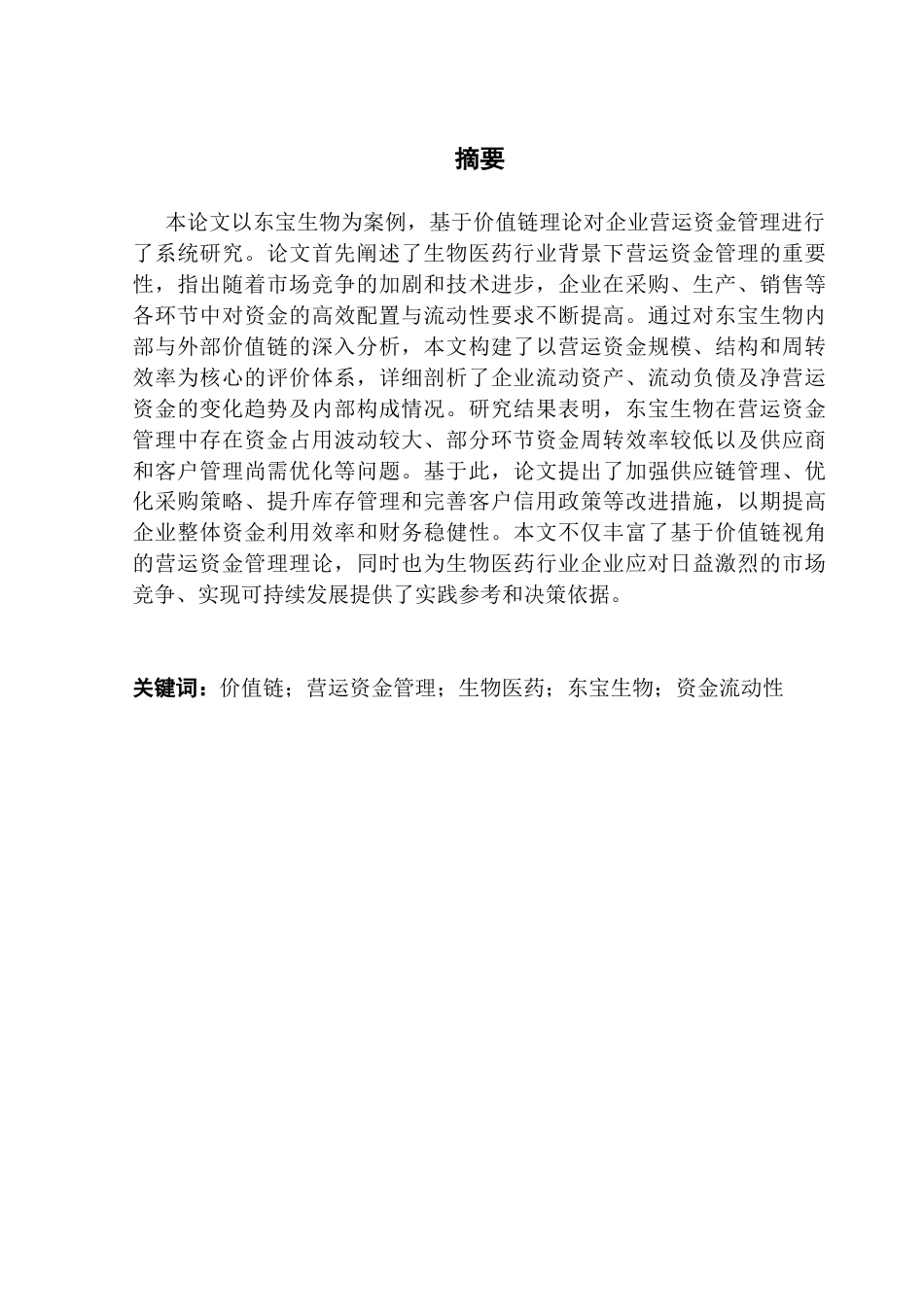 摘要

本论文以东宝生物为案例，基于价值链理论对企业营运资金管理进行了系统研究。论文首先阐述了生物医药行业背景下营运资金管理的重要性，指出随着市场竞争的加剧和技术进步，企业在采购、生产、销售等各环节中对资金的高效配置与流动性要求不断提高。通过对东宝生物内部与外部价值链的深入分析，本文构建了以营运资金规模、结构和周转效率为核心的评价体系，详细剖析了企业流动资产、流动负债及净营运资金的变化趋势及内部构成情况。研究结果表明，东宝生物在营运资金管理中存在资金占用波动较大、部分环节资金周转效率较低以及供应商和客户管理尚需优化等问题。基于此，论文提出了加强供应链管理、优化采购策略、提升库存管理和完善客户信用政策等改进措施，以期提高企业整体资金利用效率和财务稳健性。本文不仅丰富了基于价值链视角的营运资金管理理论，同时也为生物医药行业企业应对日益激烈的市场竞争、实现可持续发展提供了实践参考和决策依据。

关键词：价值链；营运资金管理；生物医药；东宝生物；资金流动性